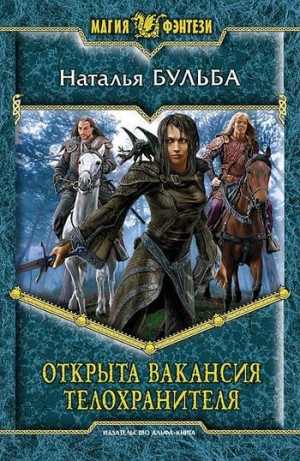 МАГИЯ ФЭНТЕЗИ

Наталья БУЛЬБА

ОТКРЫТА ВАКАНСИЯ ТЕЛОХРАНИТЕЛЯ

ИЗДАТЕЛЬСТВО АЛЬФА-КНИГА